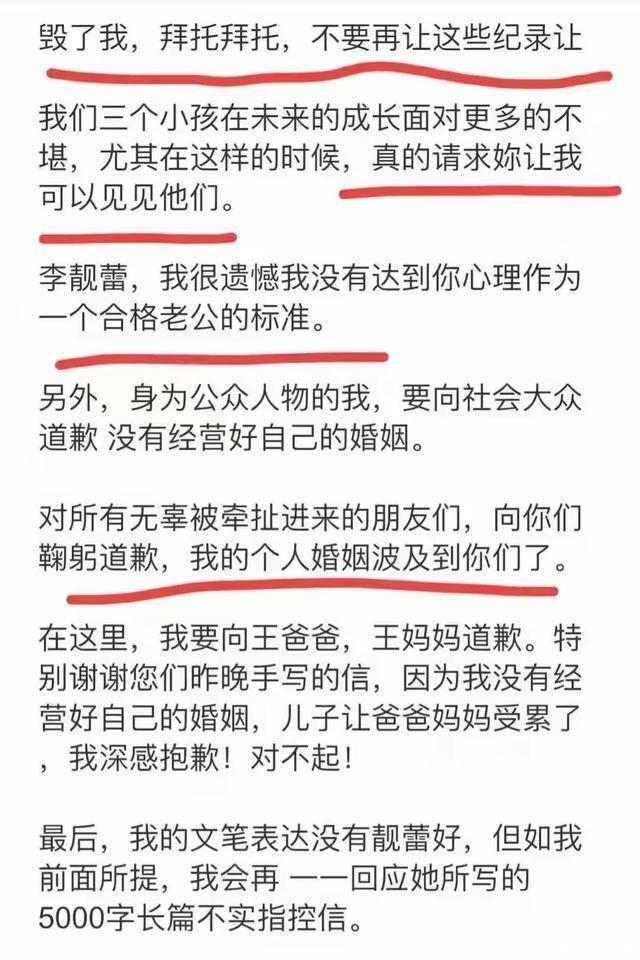 毁了我，拜托拜托，不要再让这些纪录让

我们三个小孩在未来的成长面对更多的不堪，尤其在这样的时候，真的请求妳让我可以见见他们。

李靓蕾，我很遗憾我没有达到你心理作为一个合格老公的标准。

另外，身为公众人物的我，要向社会大众道歉 没有经营好自己的婚姻。

对所有无辜被牵扯进来的朋友们，向你们鞠躬道歉，我的个人婚姻波及到你们了。

在这里，我要向王爸爸，王妈妈道歉。特别谢谢您们昨晚手写的信，因为我没有经营好自己的婚姻，儿子让爸爸妈妈受累了，我深感抱歉！对不起！

最后，我的文笔表达没有靓蕾好，但如我前面所提，我会再 一一回应她所写的5000字长篇不实指控信。